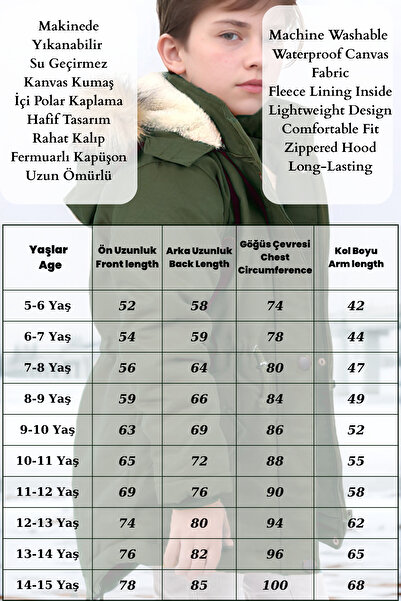 Makinede
Yıkanabilir
Su Geçirmez
Kanvas Kumaş
İçi Polar Kaplama
Hafif Tasarım
Rahat Kalıp
Fermuarlı Kapüşon
Uzun Ömürlü

Machine Washable
Waterproof Canvas
Fabric
Fleece Lining Inside
Lightweight Design
Comfortable Fit
Zippered Hood
Long-Lasting

| Yaşlar Age | Ön Uzunluk Front length | Arka Uzunluk Back Length | Göğüs Çevresi Chest Circumference | Kol Boyu Arm length |
|---|---|---|---|---|
| 5-6 Yaş | 52 | 58 | 74 | 42 |
| 6-7 Yaş | 54 | 59 | 78 | 44 |
| 7-8 Yaş | 56 | 64 | 80 | 47 |
| 8-9 Yaş | 59 | 66 | 84 | 49 |
| 9-10 Yaş | 63 | 69 | 86 | 52 |
| 10-11 Yaş | 65 | 72 | 88 | 55 |
| 11-12 Yaş | 69 | 76 | 90 | 58 |
| 12-13 Yaş | 74 | 80 | 94 | 62 |
| 13-14 Yaş | 76 | 82 | 96 | 65 |
| 14-15 Yaş | 78 | 85 | 100 | 68 |